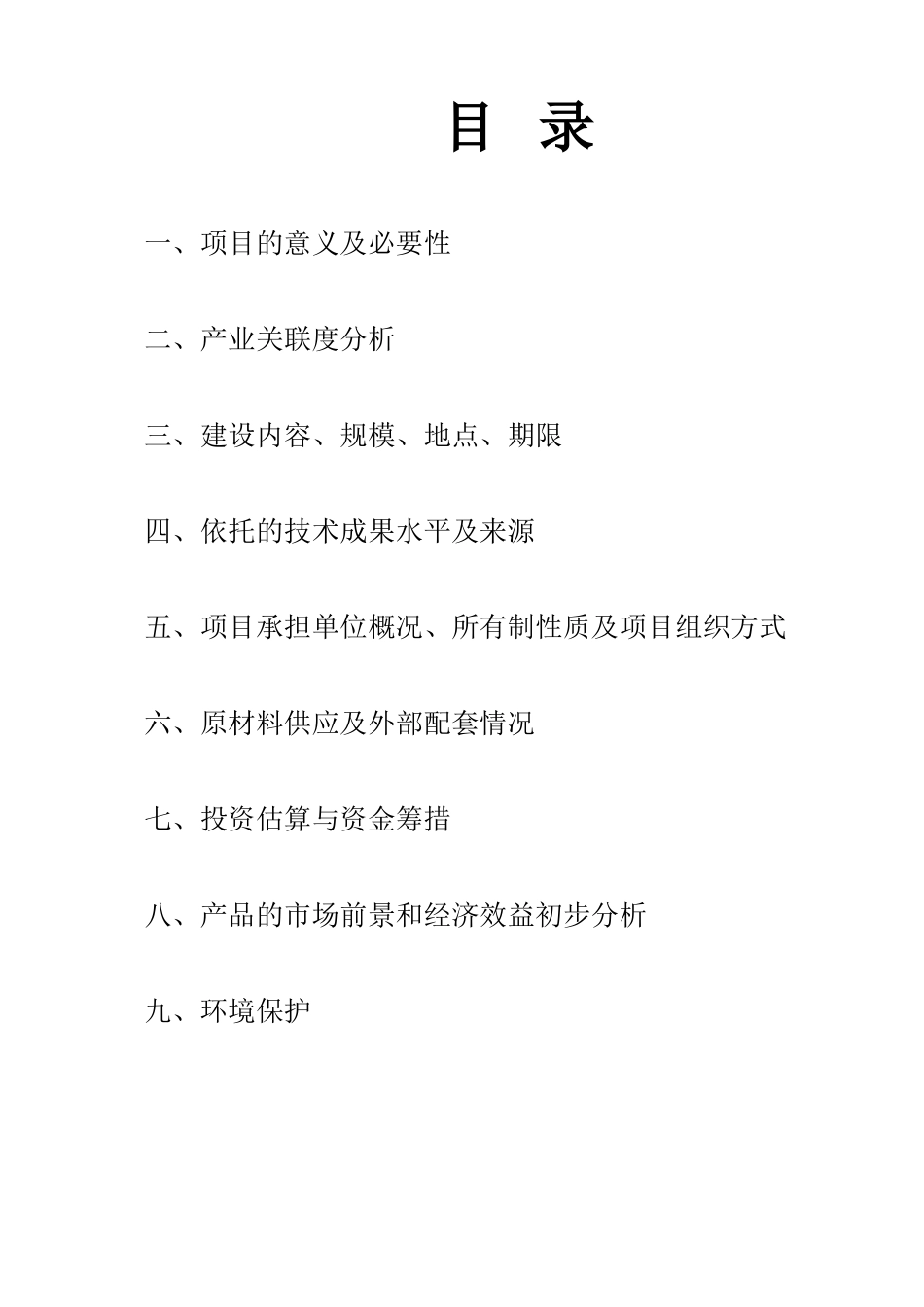 目 录

一、项目的意义及必要性

二、产业关联度分析

三、建设内容、规模、地点、期限

四、依托的技术成果水平及来源

五、项目承担单位概况、所有制性质及项目组织方式

六、原材料供应及外部配套情况

七、投资估算与资金筹措

八、产品的市场前景和经济效益初步分析

九、环境保护